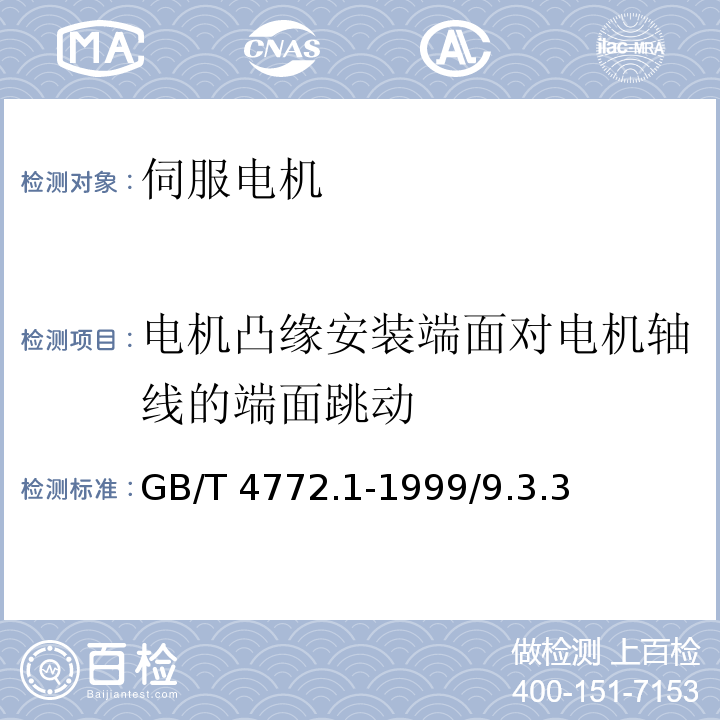 MA CNAS AL ilac-MRA

检测对象：伺服电机

检测项目：电机凸缘安装端面对电机轴线的端面跳动

检测标准：GB/T 4772.1-1999/9.3.3

百检 Baijiantest.com

做检测 上百检
400-151-7153